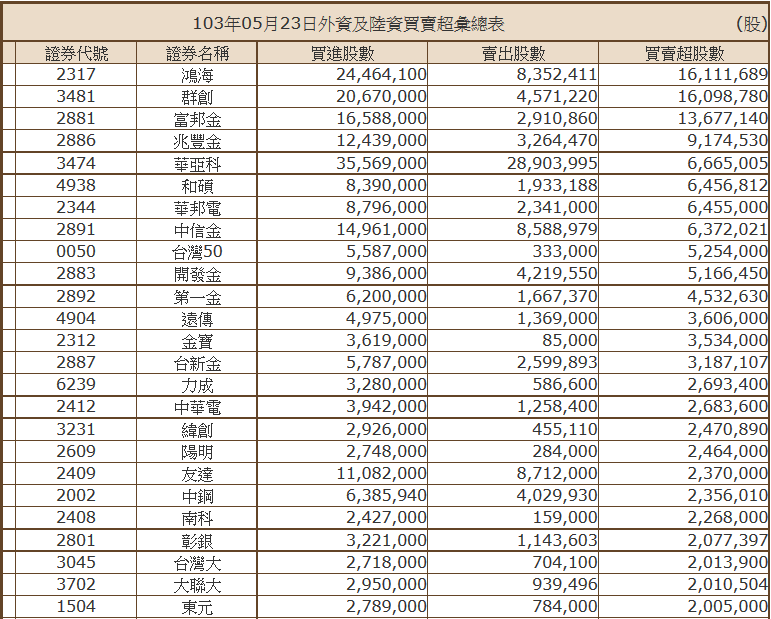 103年05月23日外資及陸資買賣超彙總表 (股)

| 證券代號 | 證券名稱 | 買進股數 | 賣出股數 | 買賣超股數 |
|---|---|---|---|---|
| 2317 | 鴻海 | 24,464,100 | 8,352,411 | 16,111,689 |
| 3481 | 群創 | 20,670,000 | 4,571,220 | 16,098,780 |
| 2881 | 富邦金 | 16,588,000 | 2,910,860 | 13,677,140 |
| 2886 | 兆豐金 | 12,439,000 | 3,264,470 | 9,174,530 |
| 3474 | 華亞科 | 35,569,000 | 28,903,995 | 6,665,005 |
| 4938 | 和碩 | 8,390,000 | 1,933,188 | 6,456,812 |
| 2344 | 華邦電 | 8,796,000 | 2,341,000 | 6,455,000 |
| 2891 | 中信金 | 14,961,000 | 8,588,979 | 6,372,021 |
| 0050 | 台灣50 | 5,587,000 | 333,000 | 5,254,000 |
| 2883 | 開發金 | 9,386,000 | 4,219,550 | 5,166,450 |
| 2892 | 第一金 | 6,200,000 | 1,667,370 | 4,532,630 |
| 4904 | 遠傳 | 4,975,000 | 1,369,000 | 3,606,000 |
| 2312 | 金寶 | 3,619,000 | 85,000 | 3,534,000 |
| 2887 | 台新金 | 5,787,000 | 2,599,893 | 3,187,107 |
| 6239 | 力成 | 3,280,000 | 586,600 | 2,693,400 |
| 2412 | 中華電 | 3,942,000 | 1,258,400 | 2,683,600 |
| 3231 | 緯創 | 2,926,000 | 455,110 | 2,470,890 |
| 2609 | 陽明 | 2,748,000 | 284,000 | 2,464,000 |
| 2409 | 友達 | 11,082,000 | 8,712,000 | 2,370,000 |
| 2002 | 中鋼 | 6,385,940 | 4,029,930 | 2,356,010 |
| 2408 | 南科 | 2,427,000 | 159,000 | 2,268,000 |
| 2801 | 彰銀 | 3,221,000 | 1,143,603 | 2,077,397 |
| 3045 | 台灣大 | 2,718,000 | 704,100 | 2,013,900 |
| 3702 | 大聯大 | 2,950,000 | 939,496 | 2,010,504 |
| 1504 | 東元 | 2,789,000 | 784,000 | 2,005,000 |